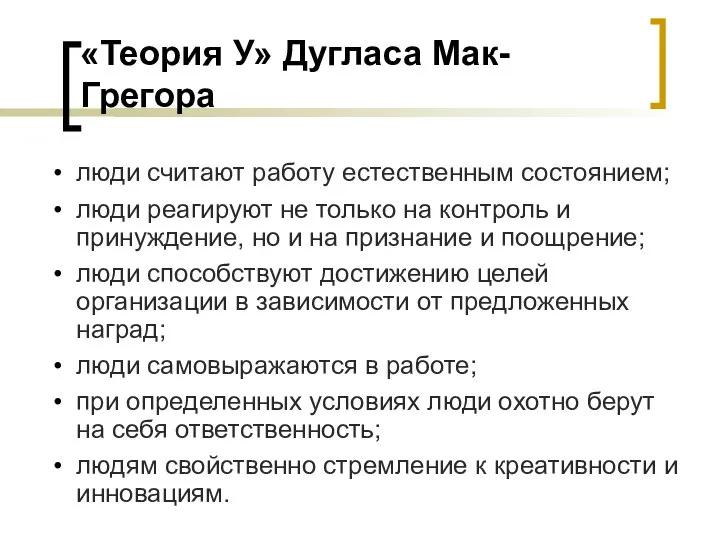 «Теория У» Дугласа Мак-Грегора

• люди считают работу естественным состоянием;
• люди реагируют не только на контроль и принуждение, но и на признание и поощрение;
• люди способствуют достижению целей организации в зависимости от предложенных наград;
• люди самовыражаются в работе;
• при определенных условиях люди охотно берут на себя ответственность;
• людям свойственно стремление к креативности и инновациям.